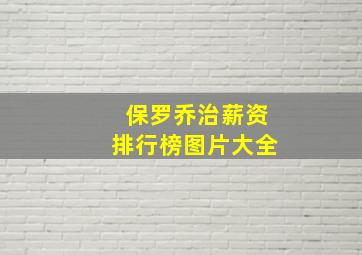 保罗乔治薪资
排行榜图片大全